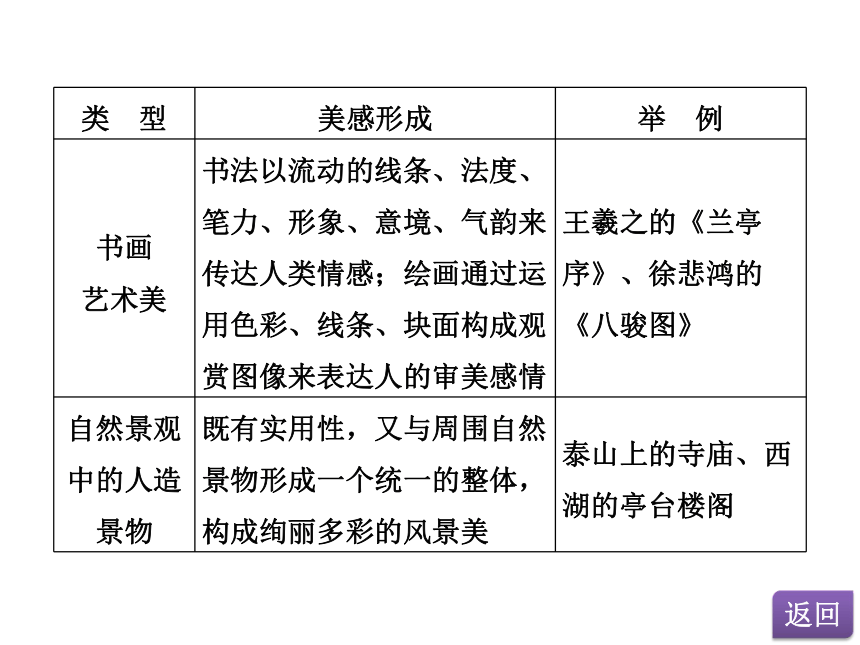 | 类　型 | 美感形成 | 举　例 |
|---|---|---|
| 书画艺术美 | 书法以流动的线条、法度、笔力、形象、意境、气韵来传达人类情感；绘画通过运用色彩、线条、块面构成观赏图像来表达人的审美感情 | 王羲之的《兰亭序》、徐悲鸿的《八骏图》 |
| 自然景观中的人造景物 | 既有实用性，又与周围自然景物形成一个统一的整体，构成绚丽多彩的风景美 | 泰山上的寺庙、西湖的亭台楼阁 |

返回